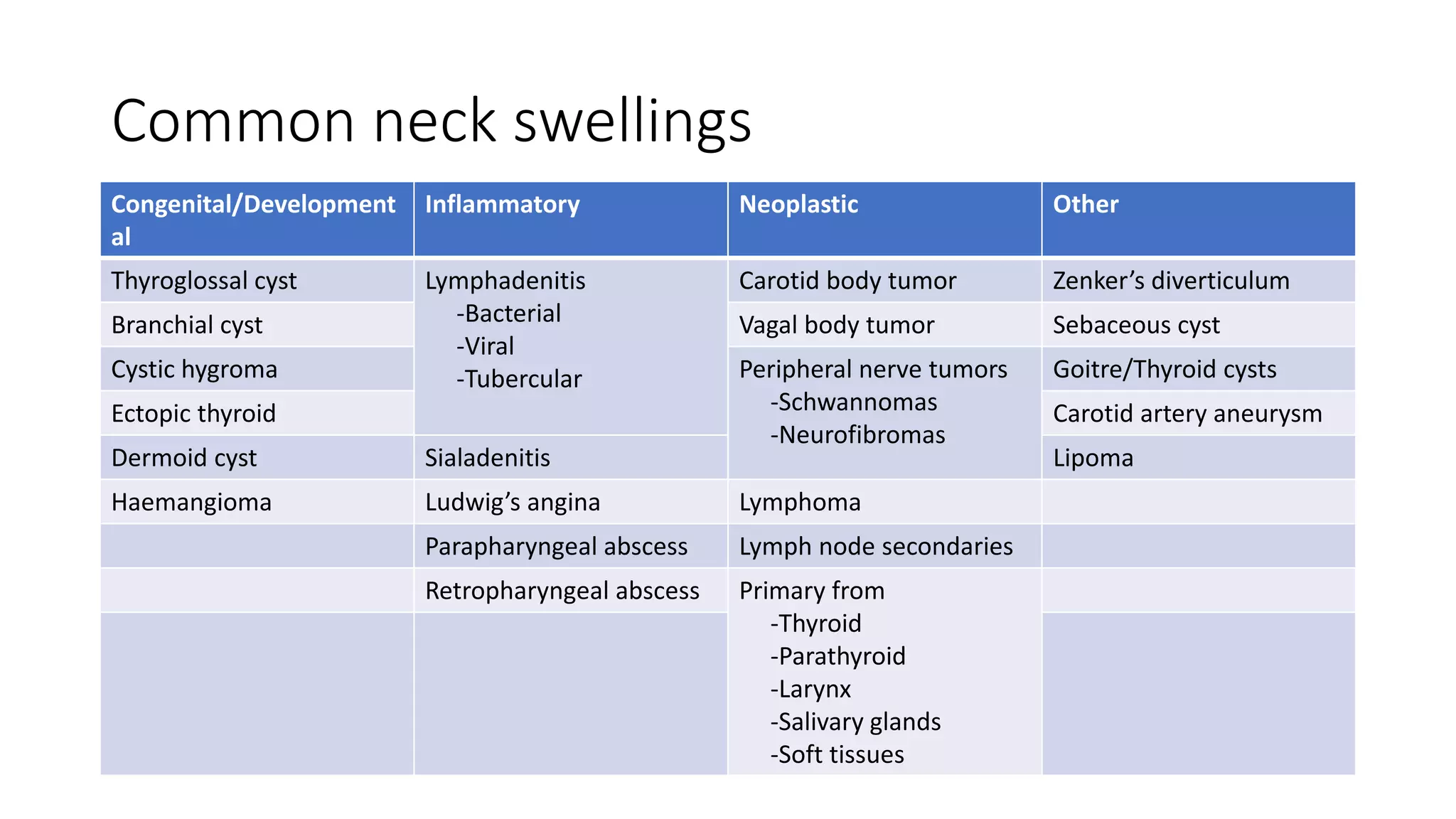 Common neck swellings

| Congenital/Developmental | Inflammatory | Neoplastic | Other |
|---|---|---|---|
| Thyroglossal cyst | Lymphadenitis -Bacterial -Viral -Tubercular | Carotid body tumor | Zenker's diverticulum |
| Branchial cyst | | Vagal body tumor | Sebaceous cyst |
| Cystic hygroma | | Peripheral nerve tumors -Schwannomas -Neurofibromas | Goitre/Thyroid cysts |
| Ectopic thyroid | | | Carotid artery aneurysm |
| Dermoid cyst | Sialadenitis | | Lipoma |
| Haemangioma | Ludwig's angina | Lymphoma | |
| | Parapharyngeal abscess | Lymph node secondaries | |
| | Retropharyngeal abscess | Primary from -Thyroid -Parathyroid -Larynx -Salivary glands -Soft tissues | |